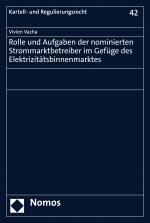 Kartell- und Regulierungsrecht

42

Vivien Vacha

Rolle und Aufgaben der nominierten Strommarktbetreiber im Gefüge des Elektrizitätsbinnenmarktes

Nomos